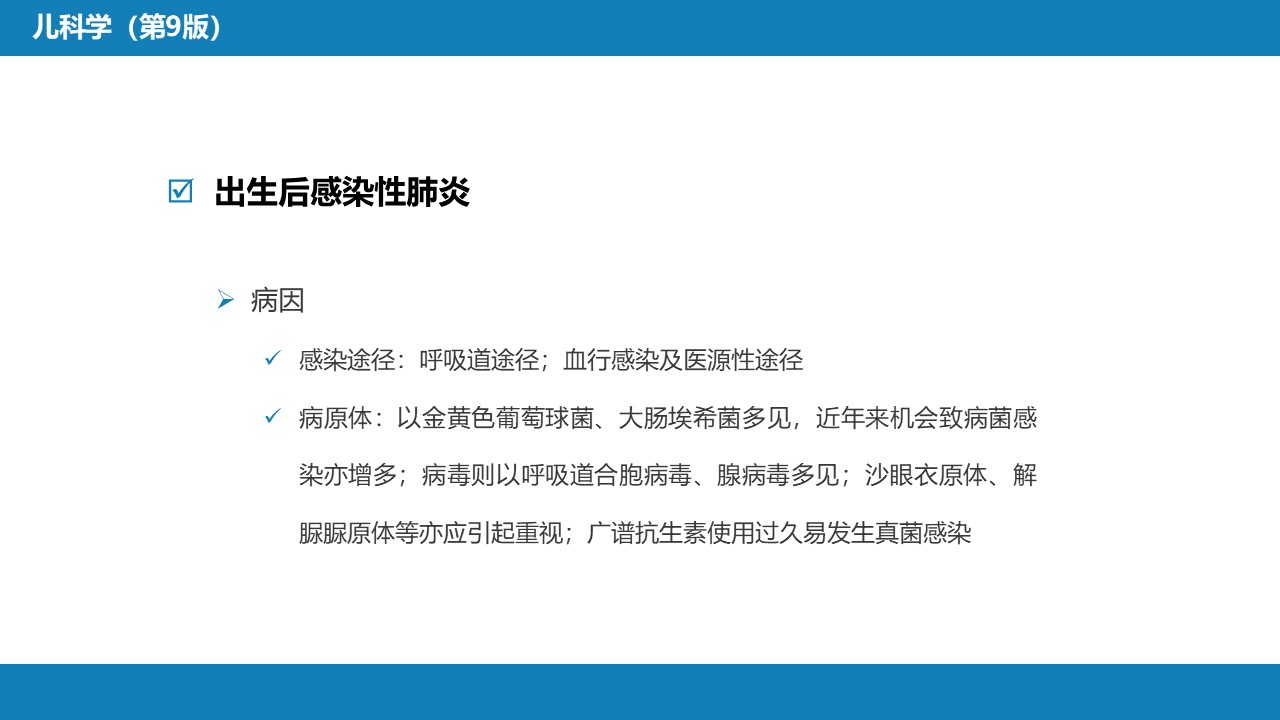 儿科学（第9版）

☑ 出生后感染性肺炎

➢ 病因

✓ 感染途径：呼吸道途径；血行感染及医源性途径

✓ 病原体：以金黄色葡萄球菌、大肠埃希菌多见，近年来机会致病菌感染亦增多；病毒则以呼吸道合胞病毒、腺病毒多见；沙眼衣原体、解脲脲原体等亦应引起重视；广谱抗生素使用过久易发生真菌感染